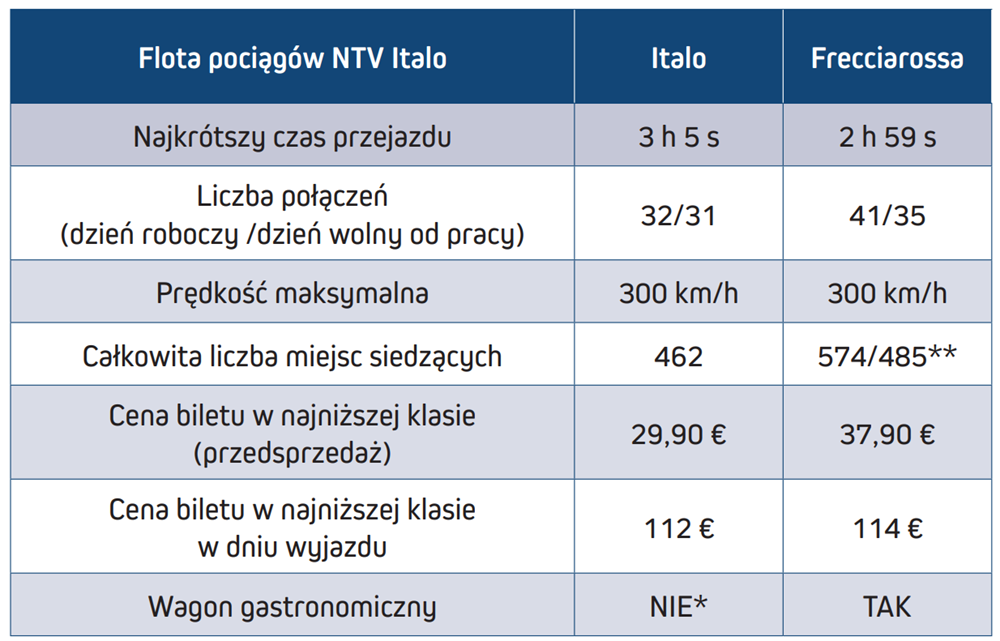 | Flota pociągów NTV Italo | Italo | Frecciarossa |
|---|---|---|
| Najkrótszy czas przejazdu | 3 h 5 s | 2 h 59 s |
| Liczba połączeń (dzień roboczy /dzień wolny od pracy) | 32/31 | 41/35 |
| Prędkość maksymalna | 300 km/h | 300 km/h |
| Całkowita liczba miejsc siedzących | 462 | 574/485** |
| Cena biletu w najniższej klasie (przedsprzedaż) | 29,90 € | 37,90 € |
| Cena biletu w najniższej klasie w dniu wyjazdu | 112 € | 114 € |
| Wagon gastronomiczny | NIE* | TAK |